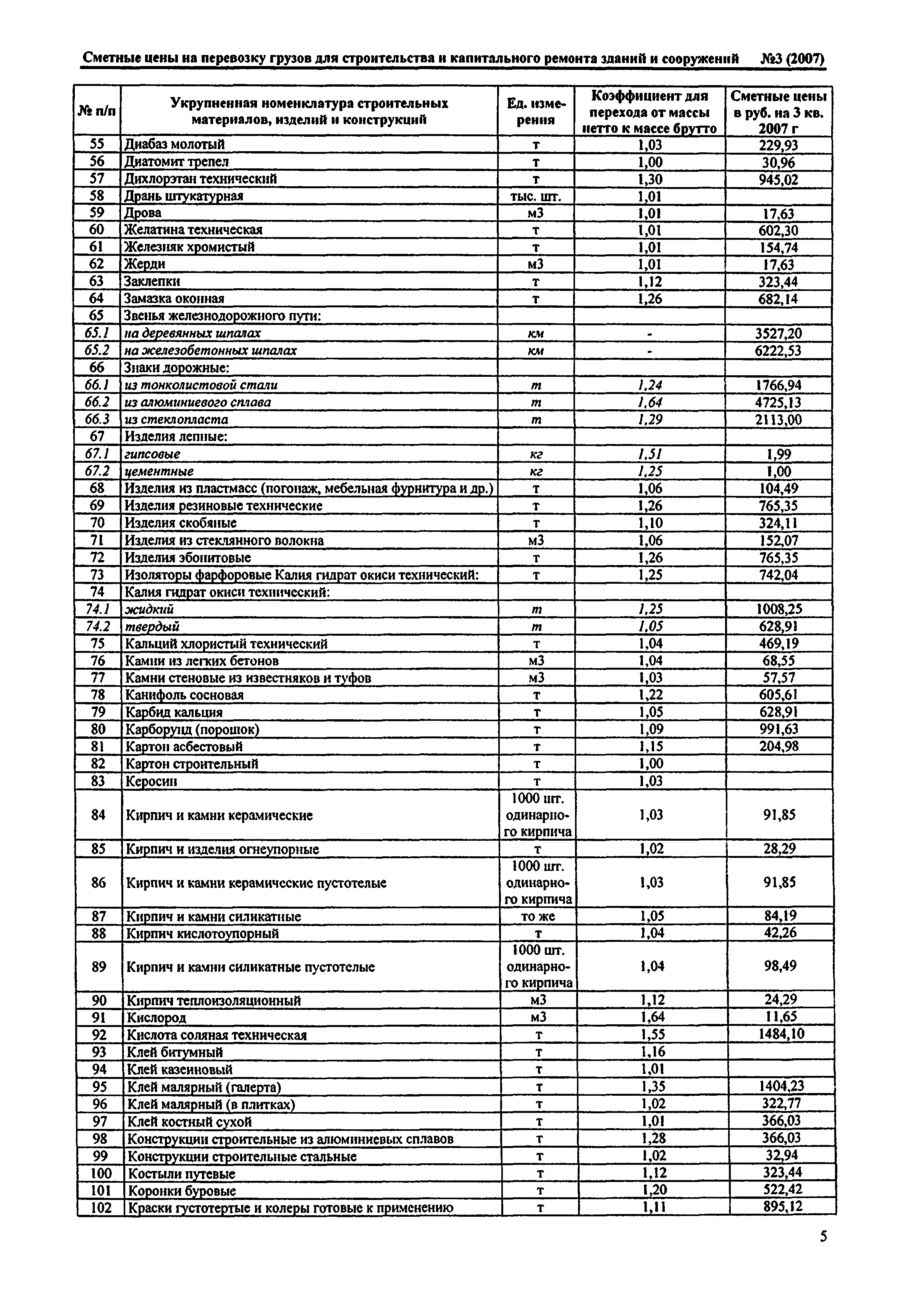 Сметные цены на перевозку грузов для строительства и капитального ремонта зданий и сооружений №3 (2007)

| № п/п | Укрупненная номенклатура строительных материалов, изделий и конструкций | Ед. измерения | Коэффициент для перехода от массы нетто к массе брутто | Сметные цены в руб. на 3 кв. 2007 г |
|---|---|---|---|---|
| 55 | Диабаз молотый | т | 1,03 | 229,93 |
| 56 | Диатомит трепел | т | 1,00 | 30,96 |
| 57 | Дихлорэтан технический | т | 1,30 | 945,02 |
| 58 | Дрань штукатурная | тыс. шт. | 1,01 | |
| 59 | Дрова | м3 | 1,01 | 17,63 |
| 60 | Желатина техническая | т | 1,01 | 602,30 |
| 61 | Железняк хромистый | т | 1,01 | 154,74 |
| 62 | Жерди | м3 | 1,01 | 17,63 |
| 63 | Заклепки | т | 1,12 | 323,44 |
| 64 | Замазка оконная | т | 1,26 | 682,14 |
| 65 | Звенья железнодорожного пути: | | | |
| 65.1 | на деревянных шпалах | км | - | 3527,20 |
| 65.2 | на железобетонных шпалах | км | - | 6222,53 |
| 66 | Знаки дорожные: | | | |
| 66.1 | из тонколистовой стали | т | 1,24 | 1766,94 |
| 66.2 | из алюминиевого сплава | т | 1,64 | 4725,13 |
| 66.3 | из стеклопласта | т | 1,29 | 2113,00 |
| 67 | Изделия лепные: | | | |
| 67.1 | гипсовые | кг | 1,51 | 1,99 |
| 67.2 | цементные | кг | 1,25 | 1,00 |
| 68 | Изделия из пластмасс (погонаж, мебельная фурнитура и др.) | т | 1,06 | 104,49 |
| 69 | Изделия резиновые технические | т | 1,26 | 765,35 |
| 70 | Изделия скобяные | т | 1,10 | 324,11 |
| 71 | Изделия из стеклянного волокна | м3 | 1,06 | 152,07 |
| 72 | Изделия эбонитовые | т | 1,26 | 765,35 |
| 73 | Изоляторы фарфоровые Калия гидрат окиси технический: | т | 1,25 | 742,04 |
| 74 | Калия гидрат окиси технический: | | | |
| 74.1 | жидкий | т | 1,25 | 1008,25 |
| 74.2 | твердый | т | 1,05 | 628,91 |
| 75 | Кальций хлористый технический | т | 1,04 | 469,19 |
| 76 | Камни из легких бетонов | м3 | 1,04 | 68,55 |
| 77 | Камни стеновые из известняков и туфов | м3 | 1,03 | 57,57 |
| 78 | Канифоль сосновая | т | 1,22 | 605,61 |
| 79 | Карбид кальция | т | 1,05 | 628,91 |
| 80 | Карборунд (порошок) | т | 1,09 | 991,63 |
| 81 | Картон асбестовый | т | 1,15 | 204,98 |
| 82 | Картон строительный | т | 1,00 | |
| 83 | Керосин | т | 1,03 | |
| 84 | Кирпич и камни керамические | 1000 шт. одинарного кирпича | 1,03 | 91,85 |
| 85 | Кирпич и изделия огнеупорные | т | 1,02 | 28,29 |
| 86 | Кирпич и камни керамические пустотелые | 1000 шт. одинарного кирпича | 1,03 | 91,85 |
| 87 | Кирпич и камни силикатные | то же | 1,05 | 84,19 |
| 88 | Кирпич кислотоупорный | т | 1,04 | 42,26 |
| 89 | Кирпич и камни силикатные пустотелые | 1000 шт. одинарного кирпича | 1,04 | 98,49 |
| 90 | Кирпич теплоизоляционный | м3 | 1,12 | 24,29 |
| 91 | Кислород | м3 | 1,64 | 11,65 |
| 92 | Кислота соляная техническая | т | 1,55 | 1484,10 |
| 93 | Клей битумный | т | 1,16 | |
| 94 | Клей казеиновый | т | 1,01 | |
| 95 | Клей малярный (галерта) | т | 1,35 | 1404,23 |
| 96 | Клей малярный (в плитках) | т | 1,02 | 322,77 |
| 97 | Клей костный сухой | т | 1,01 | 366,03 |
| 98 | Конструкции строительные из алюминиевых сплавов | т | 1,28 | 366,03 |
| 99 | Конструкции строительные стальные | т | 1,02 | 32,94 |
| 100 | Костыли путевые | т | 1,12 | 323,44 |
| 101 | Коронки буровые | т | 1,20 | 522,42 |
| 102 | Краски густотертые и колеры готовые к применению | т | 1,11 | 895,12 |

5